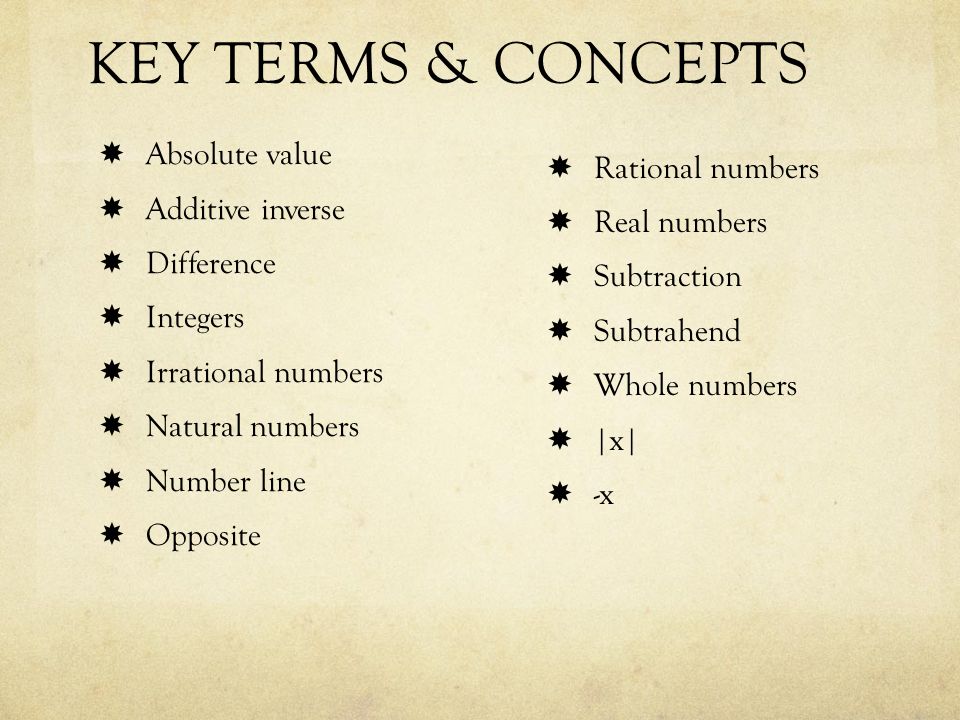 KEY TERMS & CONCEPTS

Absolute value
Additive inverse
Difference
Integers
Irrational numbers
Natural numbers
Number line
Opposite

Rational numbers
Real numbers
Subtraction
Subtrahend
Whole numbers
$|x|$
$-x$